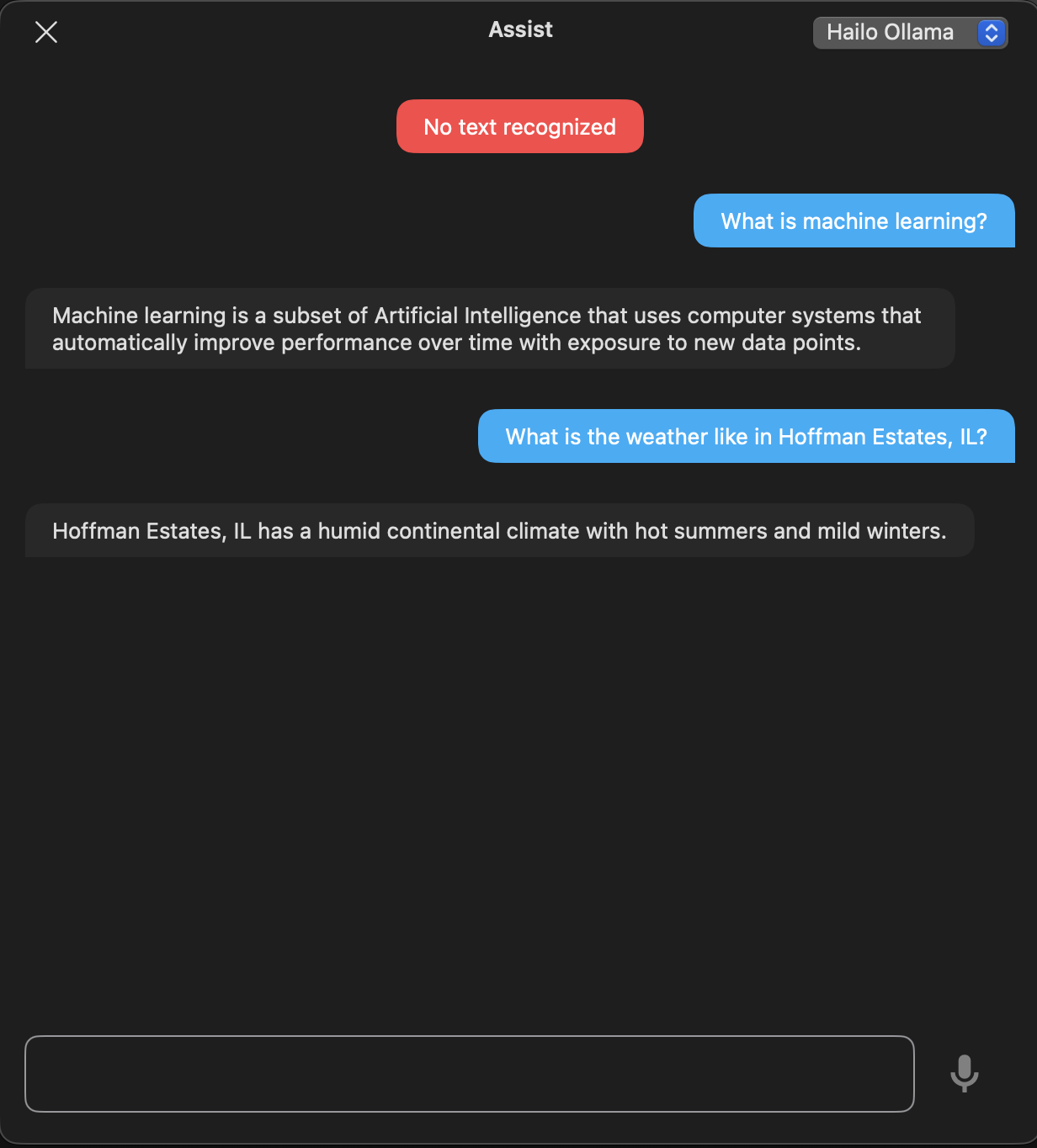 Assist

Hailo Ollama

No text recognized

What is machine learning?

Machine learning is a subset of Artificial Intelligence that uses computer systems that automatically improve performance over time with exposure to new data points.

What is the weather like in Hoffman Estates, IL?

Hoffman Estates, IL has a humid continental climate with hot summers and mild winters.